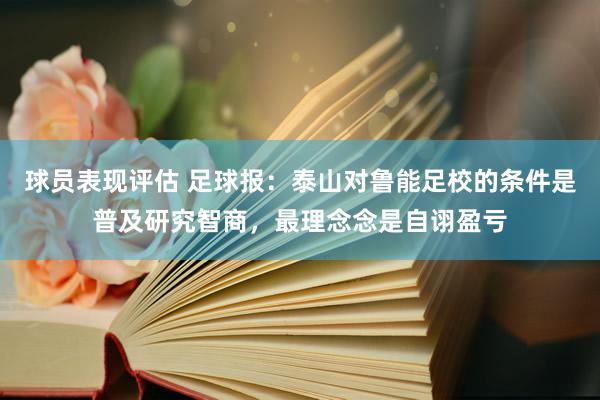 球员表现评估 足球报：泰山对鲁能足校的条件是普及研究智商，最理念念是自诩盈亏